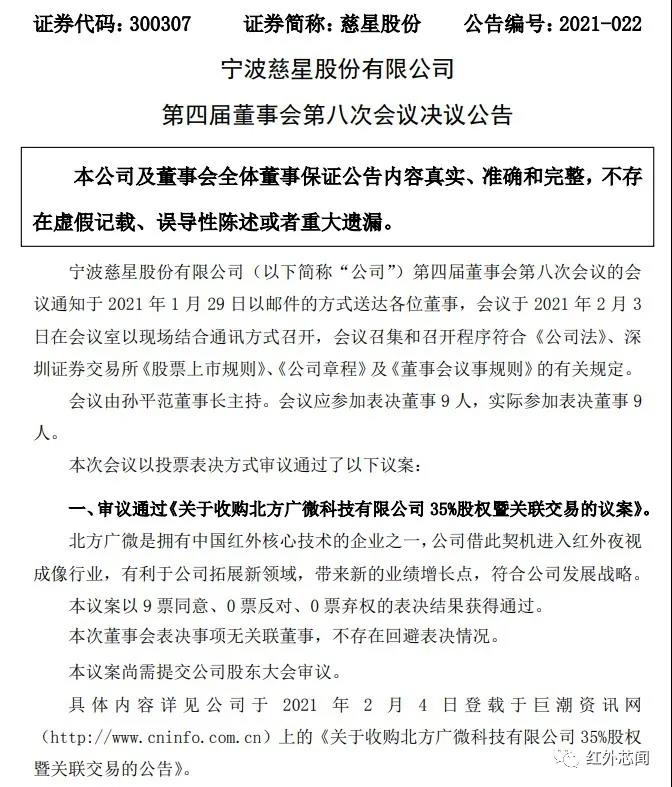 证券代码：300307　　证券简称：慈星股份　　公告编号：2021-022

宁波慈星股份有限公司

第四届董事会第八次会议决议公告

本公司及董事会全体董事保证公告内容真实、准确和完整，不存在虚假记载、误导性陈述或者重大遗漏。

宁波慈星股份有限公司（以下简称“公司”）第四届董事会第八次会议的会议通知于 2021 年 1 月 29 日以邮件的方式送达各位董事，会议于 2021 年 2 月 3 日在会议室以现场结合通讯方式召开，会议召集和召开程序符合《公司法》、深圳证券交易所《股票上市规则》、《公司章程》及《董事会议事规则》的有关规定。

会议由孙平范董事长主持。会议应参加表决董事 9 人，实际参加表决董事 9 人。

本次会议以投票表决方式审议通过了以下议案：

一、审议通过《关于收购北方广微科技有限公司 35%股权暨关联交易的议案》。

北方广微是拥有中国红外核心技术的企业之一，公司借此契机进入红外夜视成像行业，有利于公司拓展新领域，带来新的业绩增长点，符合公司发展战略。

本议案以 9 票同意、0 票反对、0 票弃权的表决结果获得通过。

本次董事会表决事项无关联董事，不存在回避表决情况。

本议案尚需提交公司股东大会审议。

具体内容详见公司于 2021 年 2 月 4 日登载于巨潮资讯网（http://www.cninfo.com.cn）上的《关于收购北方广微科技有限公司 35%股权暨关联交易的公告》。

红外芯闻